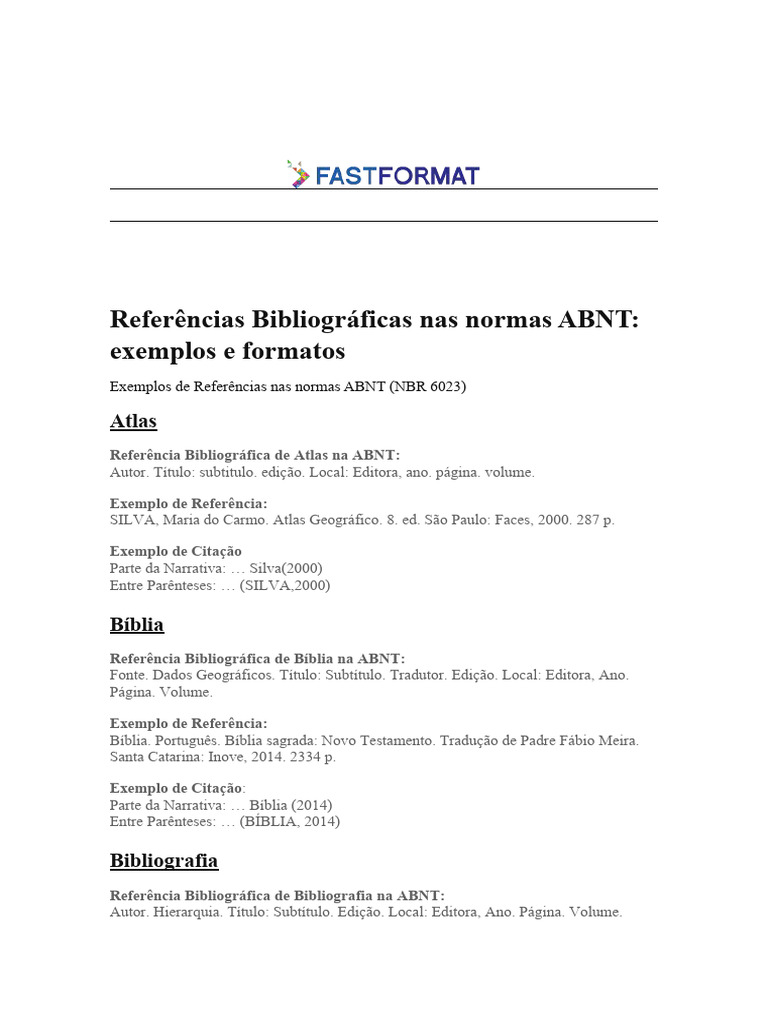 FASTFORMAT

Referências Bibliográficas nas normas ABNT: exemplos e formatos

Exemplos de Referências nas normas ABNT (NBR 6023)

Atlas

Referência Bibliográfica de Atlas na ABNT:
Autor. Título: subtítulo. edição. Local: Editora, ano. página. volume.

Exemplo de Referência:
SILVA, Maria do Carmo. Atlas Geográfico. 8. ed. São Paulo: Faces, 2000. 287 p.

Exemplo de Citação
Parte da Narrativa: … Silva(2000)
Entre Parênteses: … (SILVA,2000)

Bíblia

Referência Bibliográfica de Bíblia na ABNT:
Fonte. Dados Geográficos. Título: Subtítulo. Tradutor. Edição. Local: Editora, Ano. Página. Volume.

Exemplo de Referência:
Bíblia. Português. Bíblia sagrada: Novo Testamento. Tradução de Padre Fábio Meira. Santa Catarina: Inove, 2014. 2334 p.

Exemplo de Citação:
Parte da Narrativa: … Bíblia (2014)
Entre Parênteses: … (BÍBLIA, 2014)

Bibliografia

Referência Bibliográfica de Bibliografia na ABNT:
Autor. Hierarquia. Título: Subtítulo. Edição. Local: Editora, Ano. Página. Volume.